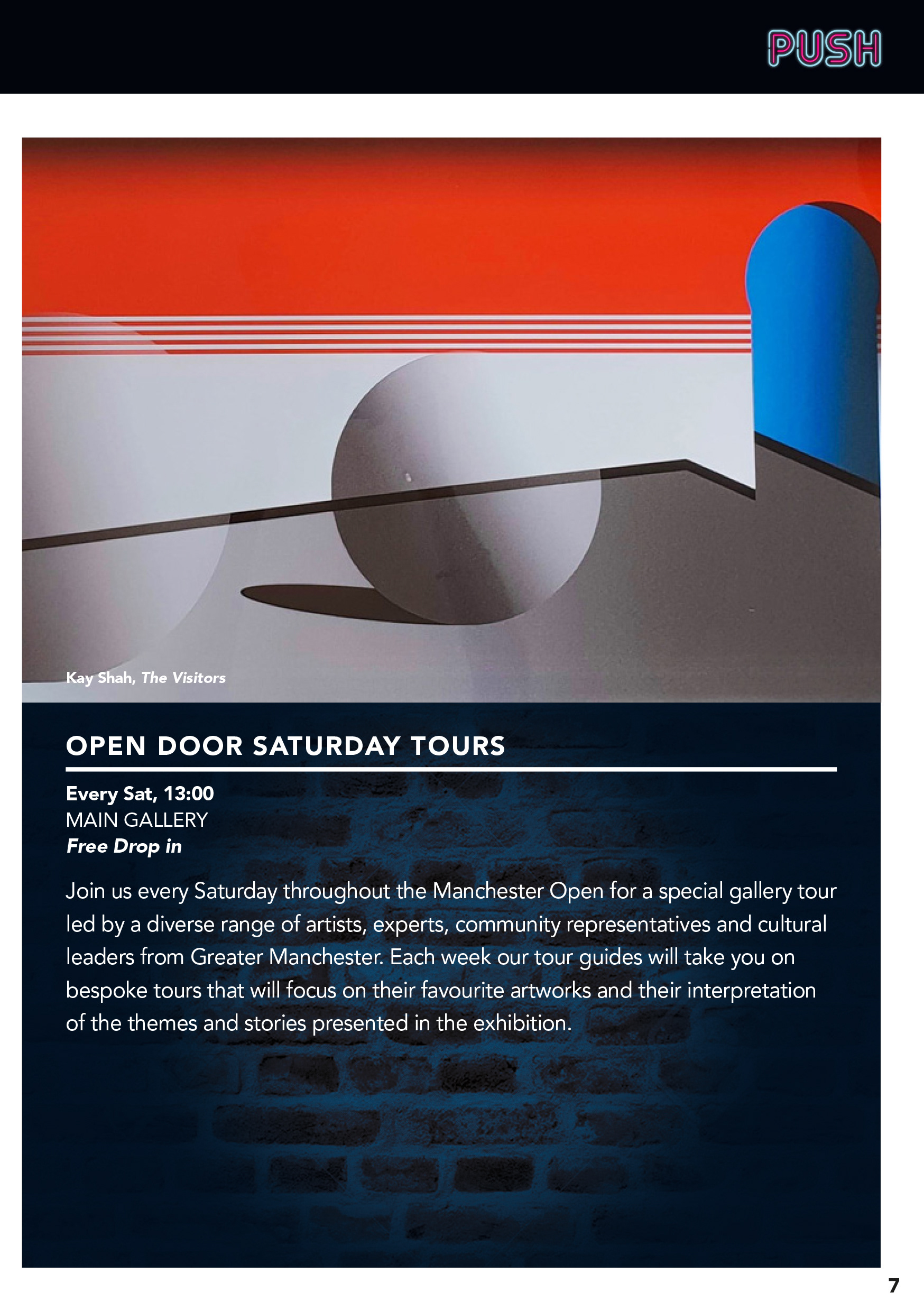 PUSH

Kay Shah, The Visitors

OPEN DOOR SATURDAY TOURS

Every Sat, 13:00
MAIN GALLERY
Free Drop in

Join us every Saturday throughout the Manchester Open for a special gallery tour led by a diverse range of artists, experts, community representatives and cultural leaders from Greater Manchester. Each week our tour guides will take you on bespoke tours that will focus on their favourite artworks and their interpretation of the themes and stories presented in the exhibition.

7